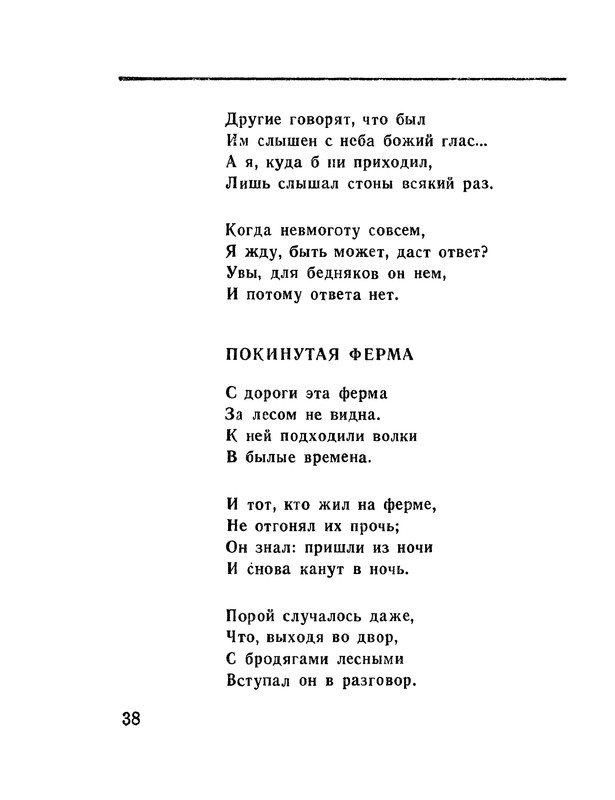 Другие говорят, что был
Им слышен с неба божий глас...
А я, куда б ни приходил,
Лишь слышал стоны всякий раз.

Когда невмоготу совсем,
Я жду, быть может, даст ответ?
Увы, для бедняков он нем,
И потому ответа нет.

ПОКИНУТАЯ ФЕРМА

С дороги эта ферма
За лесом не видна.
К ней подходили волки
В былые времена.

И тот, кто жил на ферме,
Не отгонял их прочь;
Он знал: пришли из ночи
И снова канут в ночь.

Порой случалось даже,
Что, выходя во двор,
С бродягами лесными
Вступал он в разговор.

38